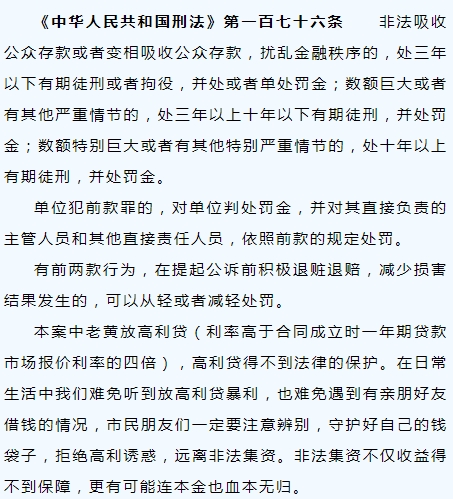 《中华人民共和国刑法》第一百七十六条　　非法吸收公众存款或者变相吸收公众存款，扰乱金融秩序的，处三年以下有期徒刑或者拘役，并处或者单处罚金；数额巨大或者有其他严重情节的，处三年以上十年以下有期徒刑，并处罚金；数额特别巨大或者有其他特别严重情节的，处十年以上有期徒刑，并处罚金。

单位犯前款罪的，对单位判处罚金，并对其直接负责的主管人员和其他直接责任人员，依照前款的规定处罚。

有前两款行为，在提起公诉前积极退赃退赔，减少损害结果发生的，可以从轻或者减轻处罚。

本案中老黄放高利贷（利率高于合同成立时一年期贷款市场报价利率的四倍），高利贷得不到法律的保护。在日常生活中我们难免听到放高利贷暴利，也难免遇到有亲朋好友借钱的情况，市民朋友们一定要注意辨别，守护好自己的钱袋子，拒绝高利诱惑，远离非法集资。非法集资不仅收益得不到保障，更有可能连本金也血本无归。